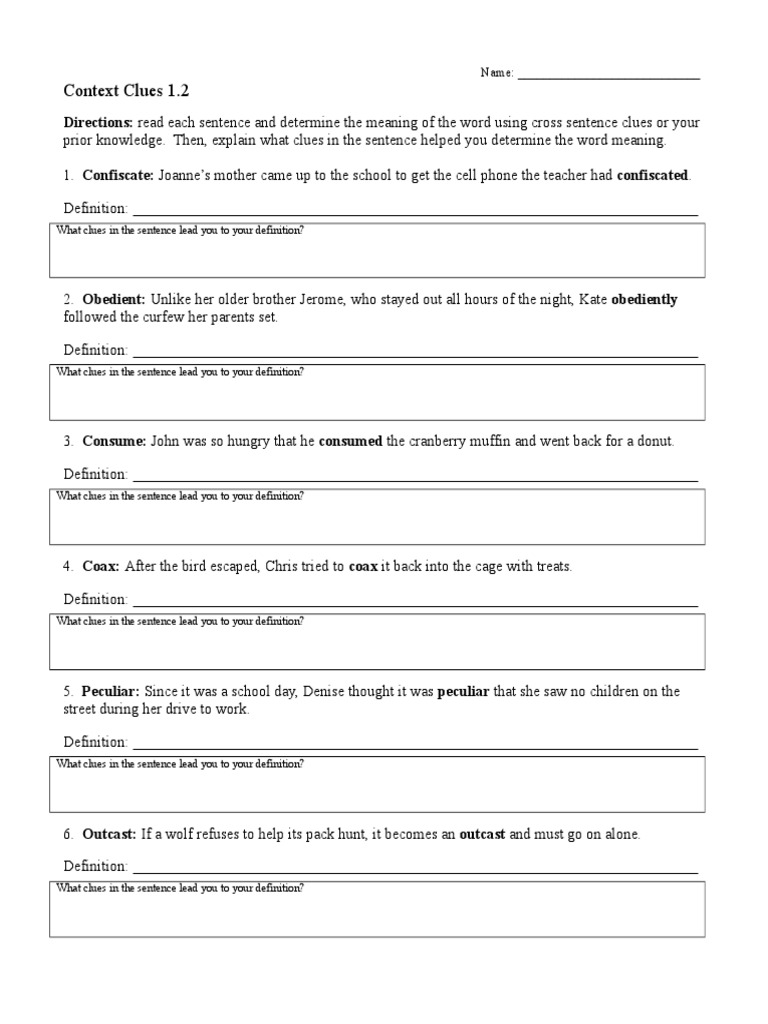 Name: ___________________________

Context Clues 1.2

Directions: read each sentence and determine the meaning of the word using cross sentence clues or your prior knowledge. Then, explain what clues in the sentence helped you determine the word meaning.

1. Confiscate: Joanne's mother came up to the school to get the cell phone the teacher had confiscated.

Definition: ___________________________

What clues in the sentence lead you to your definition?

2. Obedient: Unlike her older brother Jerome, who stayed out all hours of the night, Kate obediently followed the curfew her parents set.

Definition: ___________________________

What clues in the sentence lead you to your definition?

3. Consume: John was so hungry that he consumed the cranberry muffin and went back for a donut.

Definition: ___________________________

What clues in the sentence lead you to your definition?

4. Coax: After the bird escaped, Chris tried to coax it back into the cage with treats.

Definition: ___________________________

What clues in the sentence lead you to your definition?

5. Peculiar: Since it was a school day, Denise thought it was peculiar that she saw no children on the street during her drive to work.

Definition: ___________________________

What clues in the sentence lead you to your definition?

6. Outcast: If a wolf refuses to help its pack hunt, it becomes an outcast and must go on alone.

Definition: ___________________________

What clues in the sentence lead you to your definition?